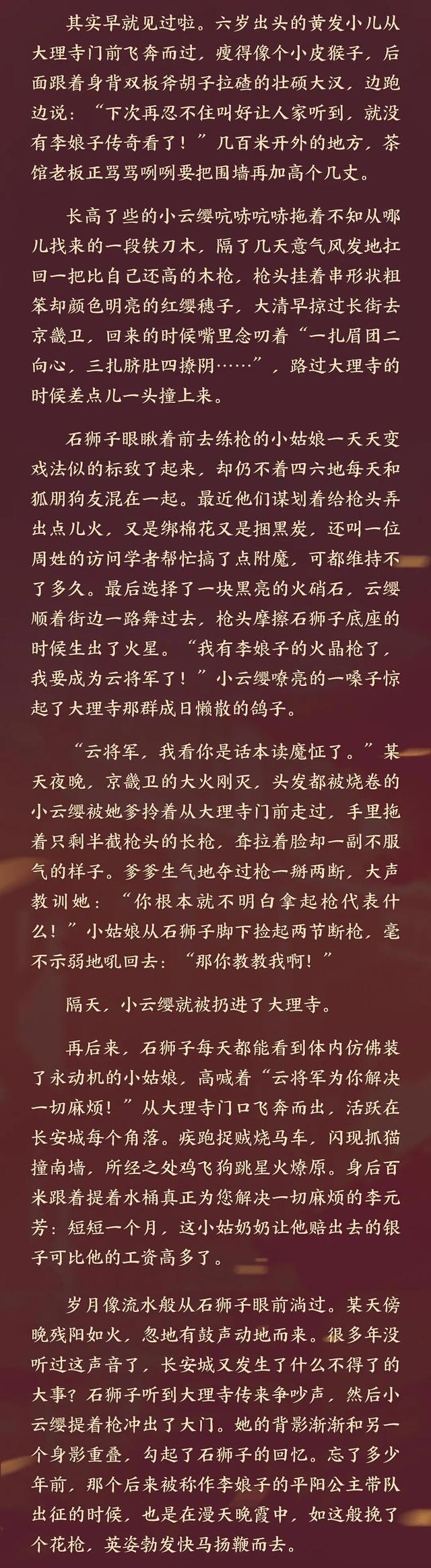 其实早就见过啦。六岁出头的黄发小儿从大理寺门前飞奔而过，瘦得像个小皮猴子，后面跟着身背双板斧胡子拉碴的壮硕大汉，边跑边说：“下次再忍不住叫好让人家听到，就没有李娘子传奇看了！”几百米开外的地方，茶馆老板正骂骂咧咧要把围墙再加高个几丈。

长高了些的小云缨吭哧吭哧拖着不知从哪儿找来的一段铁刀木，隔了几天意气风发地扛回一把比自己还高的木枪，枪头挂着串形状粗笨却颜色明亮的红缨穗子，大清早掠过长街去京畿卫，回来的时候嘴里念叨着“一扎眉团二向心，三扎脐肚四撩阴……”，路过大理寺的时候差点儿一头撞上来。

石狮子眼瞅着前去练枪的小姑娘一天天变戏法似的标致了起来，却仍不着四六地每天和狐朋狗友混在一起。最近他们谋划着给枪头弄出点儿火，又是绑棉花又是捆黑炭，还叫一位周姓的访问学者帮忙搞了点附魔，可都维持不了多久。最后选择了一块黑亮的火硝石，云缨顺着街边一路舞过去，枪头摩擦石狮子底座的时候生出了火星。“我有李娘子的火晶枪了，我要成为云将军了！”小云缨嘹亮的一嗓子惊起了大理寺那群成日懒散的鸽子。

“云将军，我看你是话本读魔怔了。”某天夜晚，京畿卫的大火刚灭，头发都被烧卷的小云缨被她爹拎着从大理寺门前走过，手里拖着只剩半截枪头的长枪，耷拉着脸却一副不服气的样子。爹爹生气地夺过枪一掰两断，大声教训她：“你根本就不明白拿起枪代表什么！”小姑娘从石狮子脚下捡起两节断枪，毫不示弱地吼回去：“那你教教我啊！”

隔天，小云缨就被扔进了大理寺。

再后来，石狮子每天都能看到体内仿佛装了永动机的小姑娘，高喊着“云将军为你解决一切麻烦！”从大理寺门口飞奔而出，活跃在长安城每个角落。疾跑捉贼烧马车，闪现抓猫撞南墙，所经之处鸡飞狗跳星火燎原。身后百米跟着提着水桶真正为您解决一切麻烦的李元芳：短短一个月，这小姑奶奶让他赔出去的银子可比他的工资高多了。

岁月像流水般从石狮子眼前淌过。某天傍晚残阳如火，忽地有鼓声动地而来。很多年没听过这声音了，长安城又发生了什么不得了的大事？石狮子听到大理寺传来争吵声，然后小云缨提着枪冲出了大门。她的背影渐渐和另一个身影重叠，勾起了石狮子的回忆。忘了多少年前，那个后来被称作李娘子的平阳公主带队出征的时候，也是在漫天晚霞中，如这般挽了个花枪，英姿勃发快马扬鞭而去。